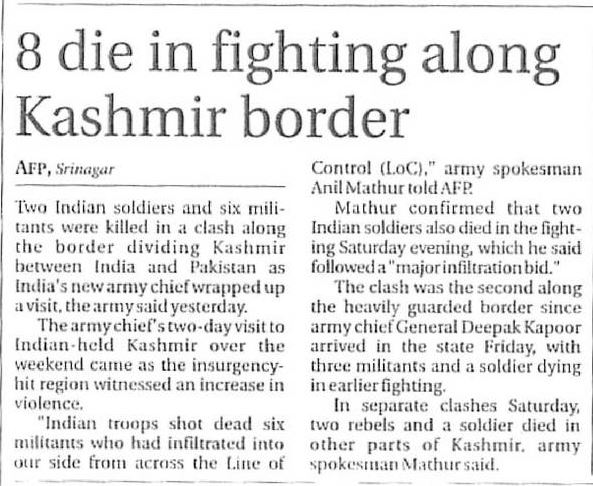 8 die in fighting along Kashmir border

AFP, Srinagar

Two Indian soldiers and six militants were killed in a clash along the border dividing Kashmir between India and Pakistan as India's new army chief wrapped up a visit, the army said yesterday.

The army chief's two-day visit to Indian-held Kashmir over the weekend came as the insurgency-hit region witnessed an increase in violence.

"Indian troops shot dead six militants who had infiltrated into our side from across the Line of Control (LoC)," army spokesman Anil Mathur told AFP.

Mathur confirmed that two Indian soldiers also died in the fighting Saturday evening, which he said followed a "major infiltration bid."

The clash was the second along the heavily guarded border since army chief General Deepak Kapoor arrived in the state Friday, with three militants and a soldier dying in earlier fighting.

In separate clashes Saturday, two rebels and a soldier died in other parts of Kashmir, army spokesman Mathur said.